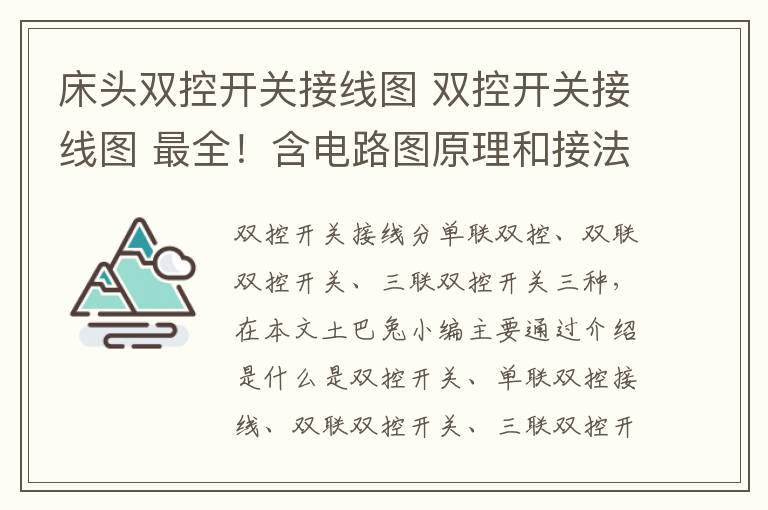 床头双控开关接线图 双控开关接线图 最全！含电路图原理和接法

双控开关接线分单联双控、双联双控开关、三联双控开关三种，在本文土巴兔小编主要通过介绍是什么是双控开关、单联双控接线、双联双控开关、三联双控开